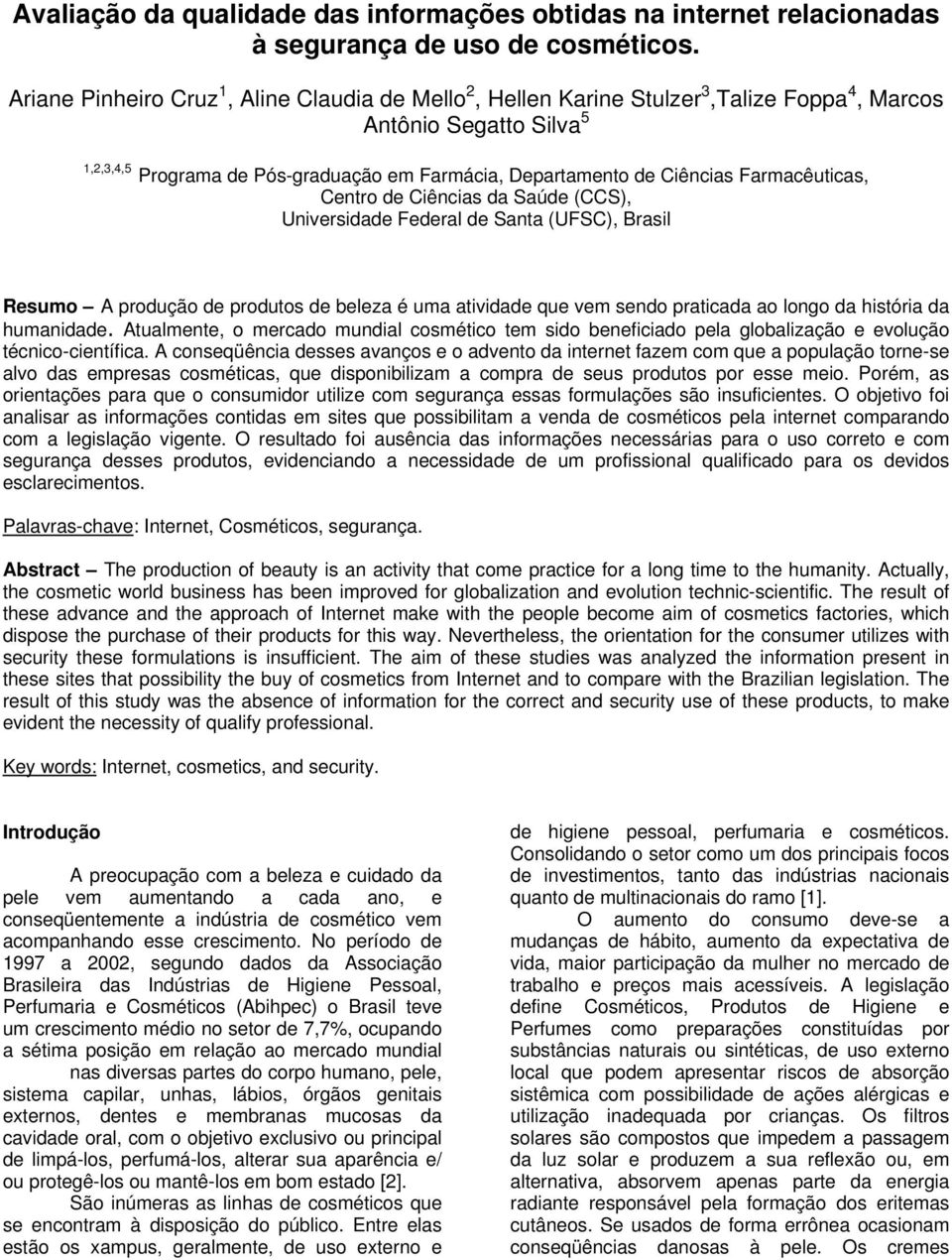 Avaliação da qualidade das informações obtidas na internet relacionadas à segurança de uso de cosméticos.

Ariane Pinheiro Cruz$^1$, Aline Claudia de Mello$^2$, Hellen Karine Stulzer$^3$,Talize Foppa$^4$, Marcos Antônio Segatto Silva$^5$

$^{1,2,3,4,5}$ Programa de Pós-graduação em Farmácia, Departamento de Ciências Farmacêuticas, Centro de Ciências da Saúde (CCS), Universidade Federal de Santa (UFSC), Brasil

Resumo – A produção de produtos de beleza é uma atividade que vem sendo praticada ao longo da história da humanidade. Atualmente, o mercado mundial cosmético tem sido beneficiado pela globalização e evolução técnico-científica. A conseqüência desses avanços e o advento da internet fazem com que a população torne-se alvo das empresas cosméticas, que disponibilizam a compra de seus produtos por esse meio. Porém, as orientações para que o consumidor utilize com segurança essas formulações são insuficientes. O objetivo foi analisar as informações contidas em sites que possibilitam a venda de cosméticos pela internet comparando com a legislação vigente. O resultado foi ausência das informações necessárias para o uso correto e com segurança desses produtos, evidenciando a necessidade de um profissional qualificado para os devidos esclarecimentos.

Palavras-chave: Internet, Cosméticos, segurança.

Abstract – The production of beauty is an activity that come practice for a long time to the humanity. Actually, the cosmetic world business has been improved for globalization and evolution technic-scientific. The result of these advance and the approach of Internet make with the people become aim of cosmetics factories, which dispose the purchase of their products for this way. Nevertheless, the orientation for the consumer utilizes with security these formulations is insufficient. The aim of these studies was analyzed the information present in these sites that possibility the buy of cosmetics from Internet and to compare with the Brazilian legislation. The result of this study was the absence of information for the correct and security use of these products, to make evident the necessity of qualify professional.

Key words: Internet, cosmetics, and security.

Introdução

A preocupação com a beleza e cuidado da pele vem aumentando a cada ano, e conseqüentemente a indústria de cosmético vem acompanhando esse crescimento. No período de 1997 a 2002, segundo dados da Associação Brasileira das Indústrias de Higiene Pessoal, Perfumaria e Cosméticos (Abihpec) o Brasil teve um crescimento médio no setor de 7,7%, ocupando a sétima posição em relação ao mercado mundial nas diversas partes do corpo humano, pele, sistema capilar, unhas, lábios, órgãos genitais externos, dentes e membranas mucosas da cavidade oral, com o objetivo exclusivo ou principal de limpá-los, perfumá-los, alterar sua aparência e/ ou protegê-los ou mantê-los em bom estado [2].

São inúmeras as linhas de cosméticos que se encontram à disposição do público. Entre elas estão os xampus, geralmente, de uso externo e

de higiene pessoal, perfumaria e cosméticos. Consolidando o setor como um dos principais focos de investimentos, tanto das indústrias nacionais quanto de multinacionais do ramo [1].

O aumento do consumo deve-se a mudanças de hábito, aumento da expectativa de vida, maior participação da mulher no mercado de trabalho e preços mais acessíveis. A legislação define Cosméticos, Produtos de Higiene e Perfumes como preparações constituídas por substâncias naturais ou sintéticas, de uso externo local que podem apresentar riscos de absorção sistêmica com possibilidade de ações alérgicas e utilização inadequada por crianças. Os filtros solares são compostos que impedem a passagem da luz solar e produzem a sua reflexão ou, em alternativa, absorvem apenas parte da energia radiante responsável pela formação dos eritemas cutâneos. Se usados de forma errônea ocasionam conseqüências danosas à pele. Os cremes